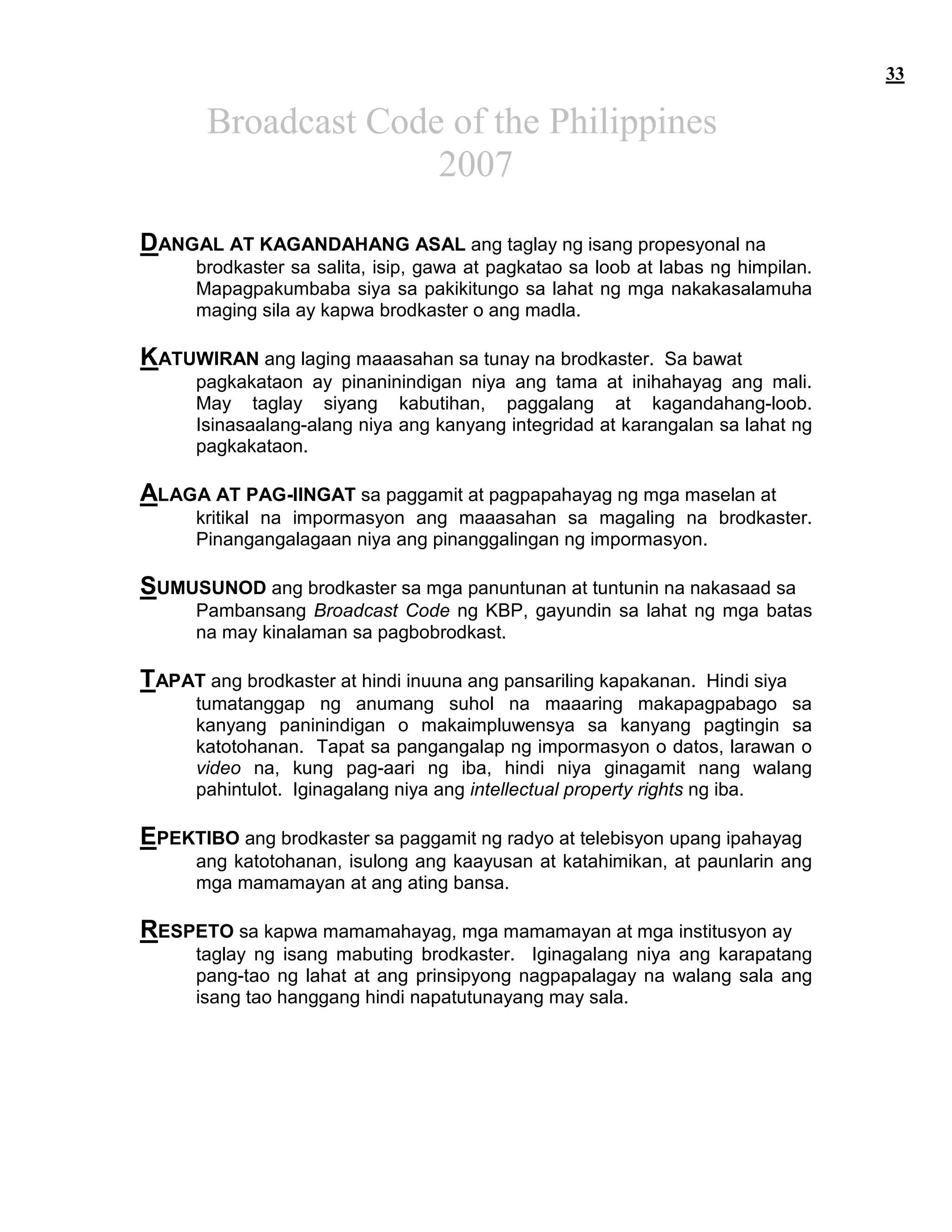 33

Broadcast Code of the Philippines
2007

DANGAL AT KAGANDAHANG ASAL ang taglay ng isang propesyonal na brodkaster sa salita, isip, gawa at pagkatao sa loob at labas ng himpilan. Mapagpakumbaba siya sa pakikitungo sa lahat ng mga nakakasalamuha maging sila ay kapwa brodkaster o ang madla.

KATUWIRAN ang laging maaasahan sa tunay na brodkaster. Sa bawat pagkakataon ay pinaninindigan niya ang tama at inihahayag ang mali. May taglay siyang kabutihan, paggalang at kagandahang-loob. Isinasaalang-alang niya ang kanyang integridad at karangalan sa lahat ng pagkakataon.

ALAGA AT PAG-IINGAT sa paggamit at pagpapahayag ng mga maselan at kritikal na impormasyon ang maaasahan sa magaling na brodkaster. Pinangangalagaan niya ang pinanggalingan ng impormasyon.

SUMUSUNOD ang brodkaster sa mga panuntunan at tuntunin na nakasaad sa Pambansang Broadcast Code ng KBP, gayundin sa lahat ng mga batas na may kinalaman sa pagbobrodkast.

TAPAT ang brodkaster at hindi inuuna ang pansariling kapakanan. Hindi siya tumatanggap ng anumang suhol na maaaring makapagpabago sa kanyang paninindigan o makaimpluwensya sa kanyang pagtingin sa katotohanan. Tapat sa pangangalap ng impormasyon o datos, larawan o video na, kung pag-aari ng iba, hindi niya ginagamit nang walang pahintulot. Iginagalang niya ang intellectual property rights ng iba.

EPEKTIBO ang brodkaster sa paggamit ng radyo at telebisyon upang ipahayag ang katotohanan, isulong ang kaayusan at katahimikan, at paunlarin ang mga mamamayan at ang ating bansa.

RESPETO sa kapwa mamamahayag, mga mamamayan at mga institusyon ay taglay ng isang mabuting brodkaster. Iginagalang niya ang karapatang pang-tao ng lahat at ang prinsipyong nagpapalagay na walang sala ang isang tao hanggang hindi napatutunayang may sala.